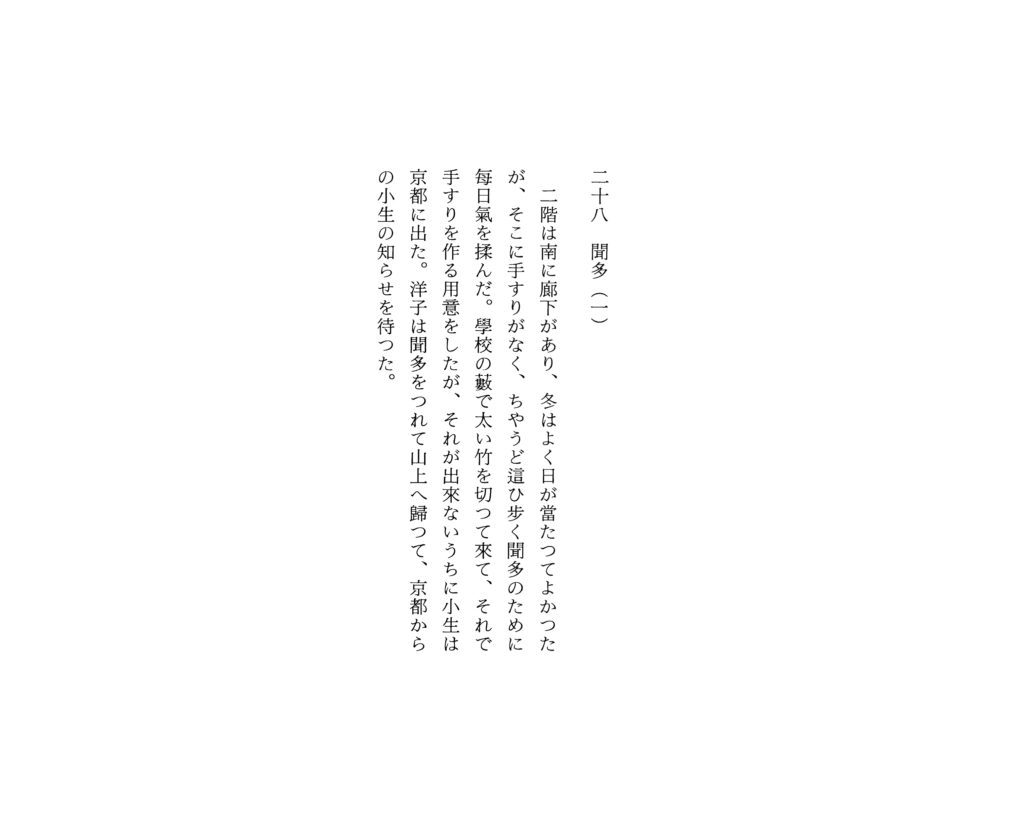 二十八　聞多（一）

二階は南に廊下があり、冬はよく日が當たつてよかつたが、そこに手すりがなく、ちやうど這ひ歩く聞多のために毎日氣を揉んだ。學校の藪で太い竹を切つて來て、それで手すりを作る用意をしたが、それが出來ないうちに小生は京都に出た。洋子は聞多をつれて山上へ歸つて、京都からの小生の知らせを待つた。